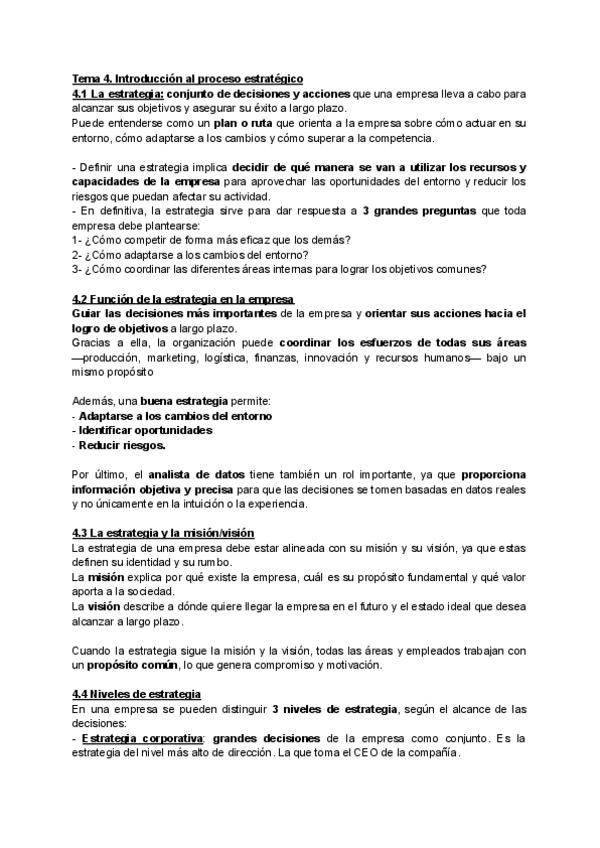 Tema 4. Introducción al proceso estratégico
4.1 La estrategia: conjunto de decisiones y acciones que una empresa lleva a cabo para alcanzar sus objetivos y asegurar su éxito a largo plazo.
Puede entenderse como un plan o ruta que orienta a la empresa sobre cómo actuar en su entorno, cómo adaptarse a los cambios y cómo superar a la competencia.

- Definir una estrategia implica decidir de qué manera se van a utilizar los recursos y capacidades de la empresa para aprovechar las oportunidades del entorno y reducir los riesgos que puedan afectar su actividad.
- En definitiva, la estrategia sirve para dar respuesta a 3 grandes preguntas que toda empresa debe plantearse:
1- ¿Cómo competir de forma más eficaz que los demás?
2- ¿Cómo adaptarse a los cambios del entorno?
3- ¿Cómo coordinar las diferentes áreas internas para lograr los objetivos comunes?

4.2 Función de la estrategia en la empresa
Guiar las decisiones más importantes de la empresa y orientar sus acciones hacia el logro de objetivos a largo plazo.
Gracias a ella, la organización puede coordinar los esfuerzos de todas sus áreas —producción, marketing, logística, finanzas, innovación y recursos humanos— bajo un mismo propósito

Además, una buena estrategia permite:
- Adaptarse a los cambios del entorno
- Identificar oportunidades
- Reducir riesgos.

Por último, el analista de datos tiene también un rol importante, ya que proporciona información objetiva y precisa para que las decisiones se tomen basadas en datos reales y no únicamente en la intuición o la experiencia.

4.3 La estrategia y la misión/visión
La estrategia de una empresa debe estar alineada con su misión y su visión, ya que estas definen su identidad y su rumbo.
La misión explica por qué existe la empresa, cuál es su propósito fundamental y qué valor aporta a la sociedad.
La visión describe a dónde quiere llegar la empresa en el futuro y el estado ideal que desea alcanzar a largo plazo.

Cuando la estrategia sigue la misión y la visión, todas las áreas y empleados trabajan con un propósito común, lo que genera compromiso y motivación.

4.4 Niveles de estrategia
En una empresa se pueden distinguir 3 niveles de estrategia, según el alcance de las decisiones:
- Estrategia corporativa: grandes decisiones de la empresa como conjunto. Es la estrategia del nivel más alto de dirección. La que toma el CEO de la compañía.